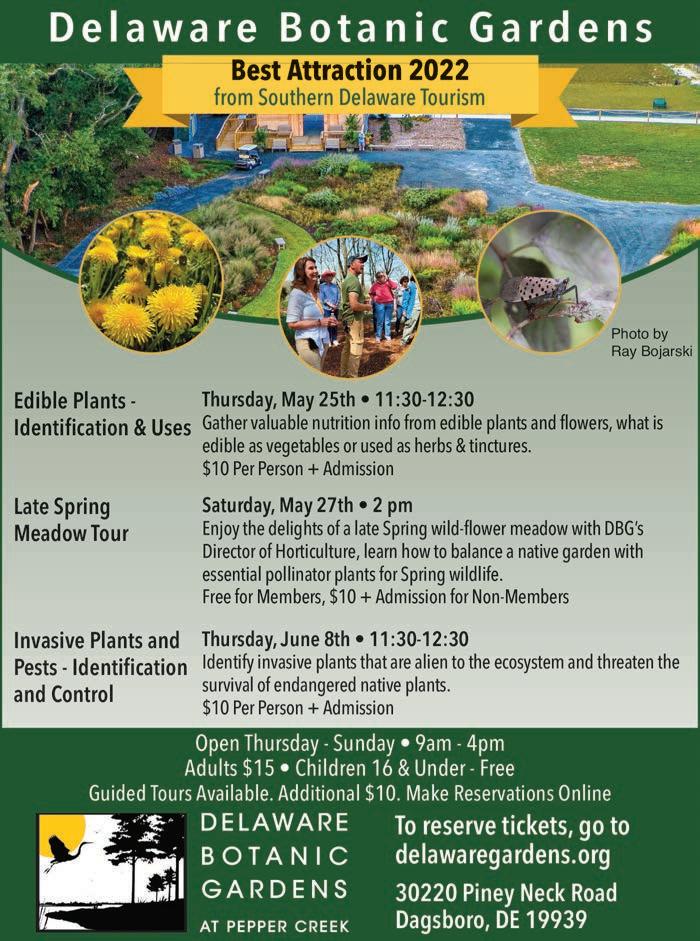 Delaware Botanic Gardens

Best Attraction 2022
from Southern Delaware Tourism

Photo by
Ray Bojarski

Edible Plants - Identification & Uses

Thursday, May 25th • 11:30-12:30
Gather valuable nutrition info from edible plants and flowers, what is edible as vegetables or used as herbs & tinctures.
$10 Per Person + Admission

Late Spring Meadow Tour

Saturday, May 27th • 2 pm
Enjoy the delights of a late Spring wild-flower meadow with DBG's Director of Horticulture, learn how to balance a native garden with essential pollinator plants for Spring wildlife.
Free for Members, $10 + Admission for Non-Members

Invasive Plants and Pests - Identification and Control

Thursday, June 8th • 11:30-12:30
Identify invasive plants that are alien to the ecosystem and threaten the survival of endangered native plants.
$10 Per Person + Admission

Open Thursday - Sunday • 9am - 4pm
Adults $15 • Children 16 & Under - Free
Guided Tours Available. Additional $10. Make Reservations Online

DELAWARE
BOTANIC
GARDENS
AT PEPPER CREEK

To reserve tickets, go to
delawaregardens.org

30220 Piney Neck Road
Dagsboro, DE 19939